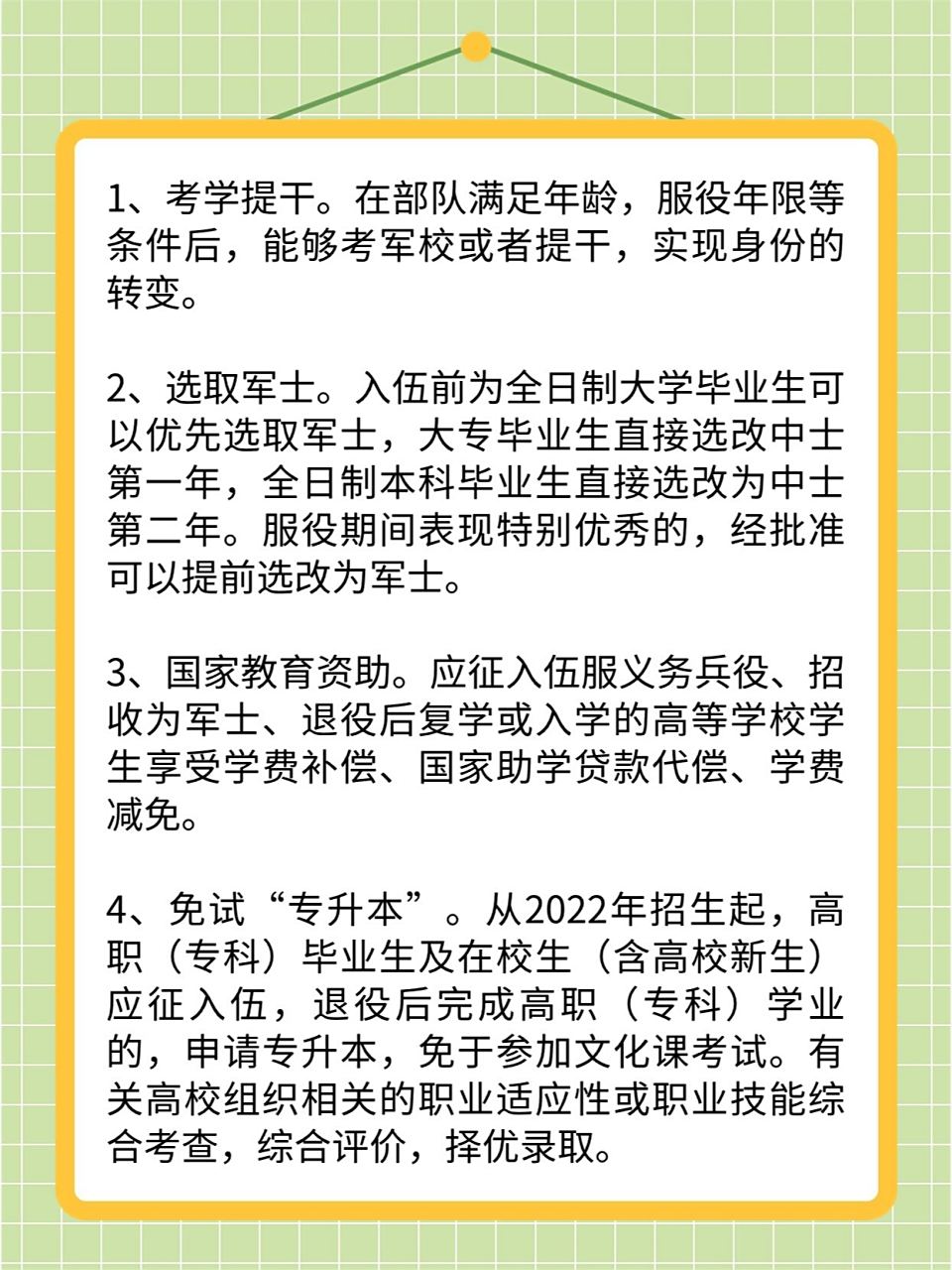 1、考学提干。在部队满足年龄，服役年限等条件后，能够考军校或者提干，实现身份的转变。

2、选取军士。入伍前为全日制大学毕业生可以优先选取军士，大专毕业生直接选改中士第一年，全日制本科毕业生直接选改为中士第二年。服役期间表现特别优秀的，经批准可以提前选改为军士。

3、国家教育资助。应征入伍服义务兵役、招收为军士、退役后复学或入学的高等学校学生享受学费补偿、国家助学贷款代偿、学费减免。

4、免试“专升本”。从2022年招生起，高职（专科）毕业生及在校生（含高校新生）应征入伍，退役后完成高职（专科）学业的，申请专升本，免于参加文化课考试。有关高校组织相关的职业适应性或职业技能综合考查，综合评价，择优录取。